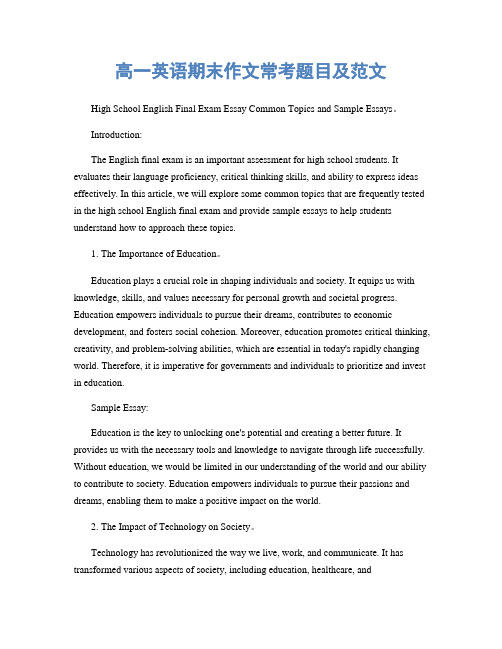 高一英语期末作文常考题目及范文

High School English Final Exam Essay Common Topics and Sample Essays。

Introduction:

The English final exam is an important assessment for high school students. It evaluates their language proficiency, critical thinking skills, and ability to express ideas effectively. In this article, we will explore some common topics that are frequently tested in the high school English final exam and provide sample essays to help students understand how to approach these topics.

1. The Importance of Education。

Education plays a crucial role in shaping individuals and society. It equips us with knowledge, skills, and values necessary for personal growth and societal progress. Education empowers individuals to pursue their dreams, contributes to economic development, and fosters social cohesion. Moreover, education promotes critical thinking, creativity, and problem-solving abilities, which are essential in today's rapidly changing world. Therefore, it is imperative for governments and individuals to prioritize and invest in education.

Sample Essay:

Education is the key to unlocking one's potential and creating a better future. It provides us with the necessary tools and knowledge to navigate through life successfully. Without education, we would be limited in our understanding of the world and our ability to contribute to society. Education empowers individuals to pursue their passions and dreams, enabling them to make a positive impact on the world.

2. The Impact of Technology on Society。

Technology has revolutionized the way we live, work, and communicate. It has transformed various aspects of society, including education, healthcare, and